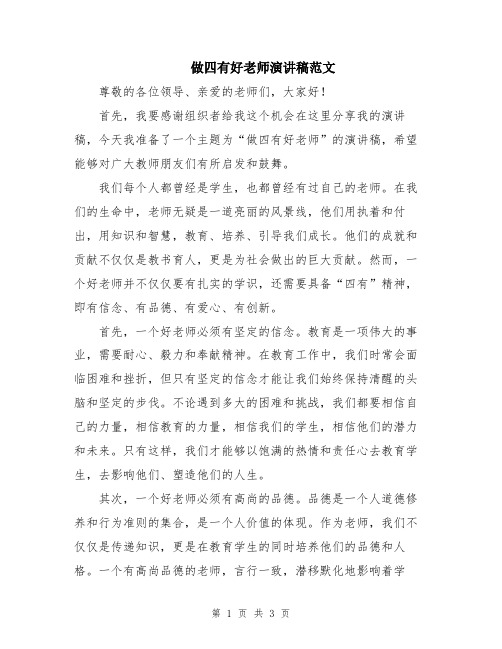 做四有好老师演讲稿范文

尊敬的各位领导、亲爱的老师们，大家好！

首先，我要感谢组织者给我这个机会在这里分享我的演讲稿，今天我准备了一个主题为“做四有好老师”的演讲稿，希望能够对广大教师朋友们有所启发和鼓舞。

我们每个人都曾经是学生，也都曾经有过自己的老师。在我们的生命中，老师无疑是一道亮丽的风景线，他们用执着和付出，用知识和智慧，教育、培养、引导我们成长。他们的成就和贡献不仅仅是教书育人，更是为社会做出的巨大贡献。然而，一个好老师并不仅仅要有扎实的学识，还需要具备“四有”精神，即有信念、有品德、有爱心、有创新。

首先，一个好老师必须有坚定的信念。教育是一项伟大的事业，需要耐心、毅力和奉献精神。在教育工作中，我们时常会面临困难和挫折，但只有坚定的信念才能让我们始终保持清醒的头脑和坚定的步伐。不论遇到多大的困难和挑战，我们都要相信自己的力量，相信教育的力量，相信我们的学生，相信他们的潜力和未来。只有这样，我们才能够以饱满的热情和责任心去教育学生，去影响他们、塑造他们的人生。

其次，一个好老师必须有高尚的品德。品德是一个人道德修养和行为准则的集合，是一个人价值的体现。作为老师，我们不仅仅是传递知识，更是在教育学生的同时培养他们的品德和人格。一个有高尚品德的老师，言行一致，潜移默化地影响着学

第 1 页 共 3 页